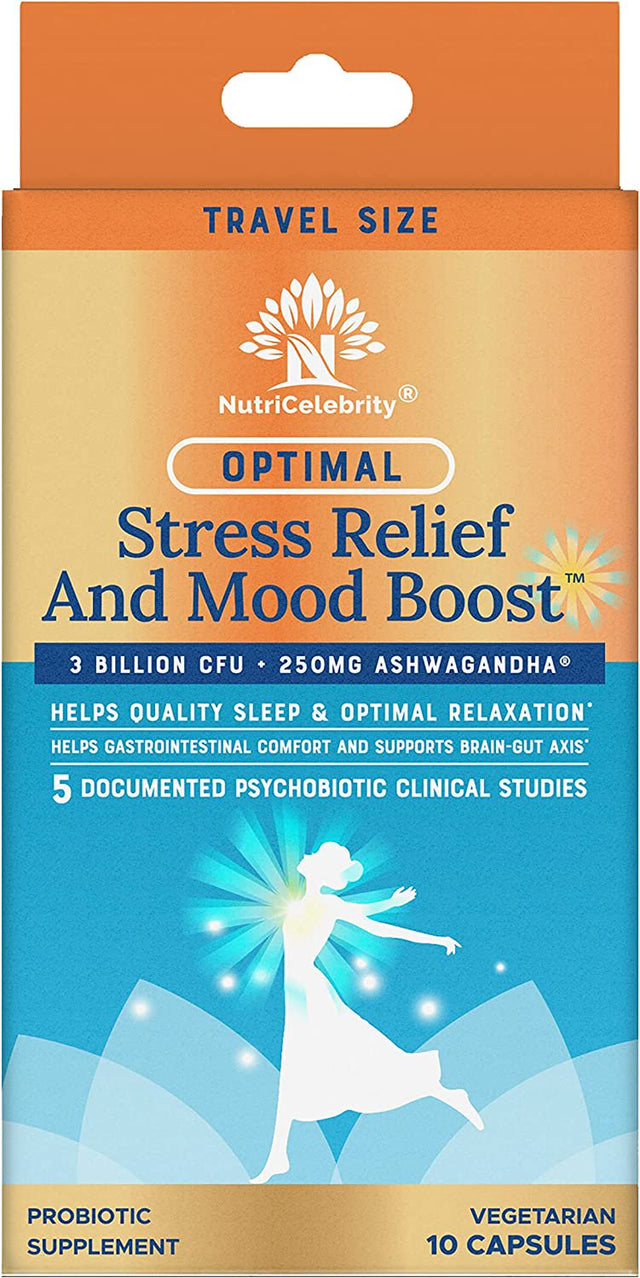 TRAVEL SIZE

NutriCelebrity®

OPTIMAL

Stress Relief And Mood Boost™

3 BILLION CFU • 250MG ASHWAGANDHA®

HELPS QUALITY SLEEP & OPTIMAL RELAXATION*

HELPS GASTROINTESTINAL COMFORT AND SUPPORTS BRAIN-GUT AXIS*

5 DOCUMENTED PSYCHOBIOTIC CLINICAL STUDIES

PROBIOTIC SUPPLEMENT

VEGETARIAN 10 CAPSULES